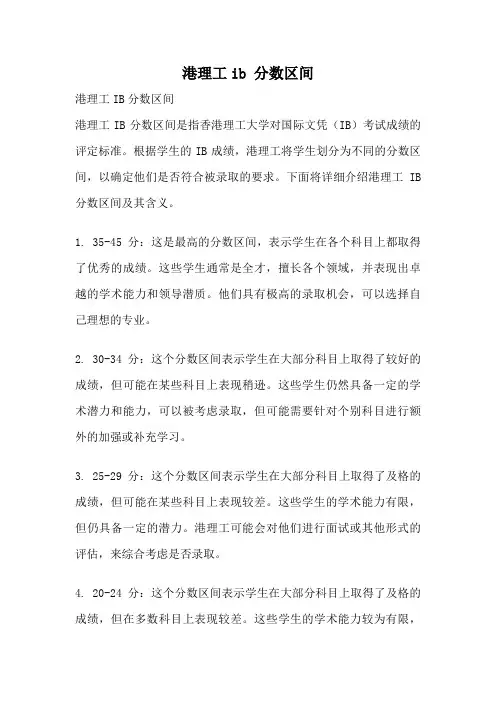 港理工 ib 分数区间

港理工 IB 分数区间

港理工 IB 分数区间是指香港理工大学对国际文凭（IB）考试成绩的评定标准。根据学生的 IB 成绩，港理工将学生划分为不同的分数区间，以确定他们是否符合被录取的要求。下面将详细介绍港理工 IB 分数区间及其含义。

1. 35-45 分：这是最高的分数区间，表示学生在各个科目上都取得了优秀的成绩。这些学生通常是全才，擅长各个领域，并表现出卓越的学术能力和领导潜质。他们具有极高的录取机会，可以选择自己理想的专业。

2. 30-34 分：这个分数区间表示学生在大部分科目上取得了较好的成绩，但可能在某些科目上表现稍逊。这些学生仍然具备一定的学术潜力和能力，可以被考虑录取，但可能需要针对个别科目进行额外的加强或补充学习。

3. 25-29 分：这个分数区间表示学生在大部分科目上取得了及格的成绩，但可能在某些科目上表现较差。这些学生的学术能力有限，但仍具备一定的潜力。港理工可能会对他们进行面试或其他形式的评估，来综合考虑是否录取。

4. 20-24 分：这个分数区间表示学生在大部分科目上取得了及格的成绩，但在多数科目上表现较差。这些学生的学术能力较为有限，